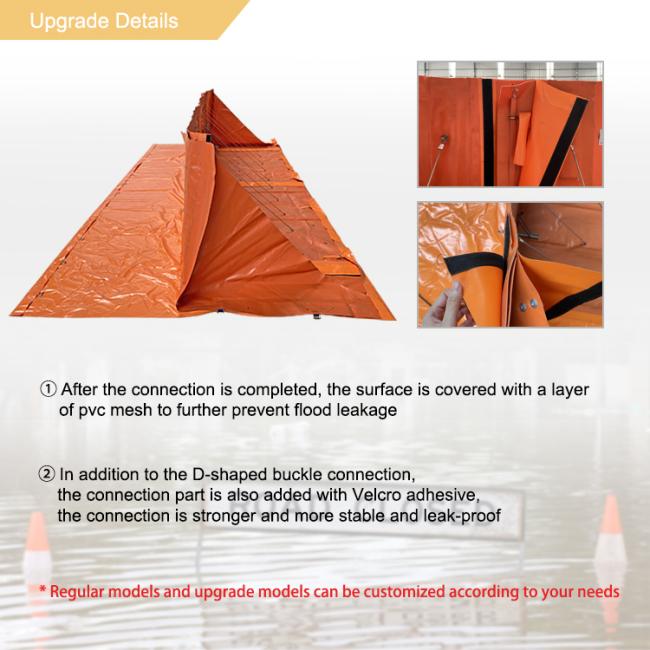 Upgrade Details

① After the connection is completed, the surface is covered with a layer of pvc mesh to further prevent flood leakage

② In addition to the D-shaped buckle connection, the connection part is also added with Velcro adhesive, the connection is stronger and more stable and leak-proof

* Regular models and upgrade models can be customized according to your needs